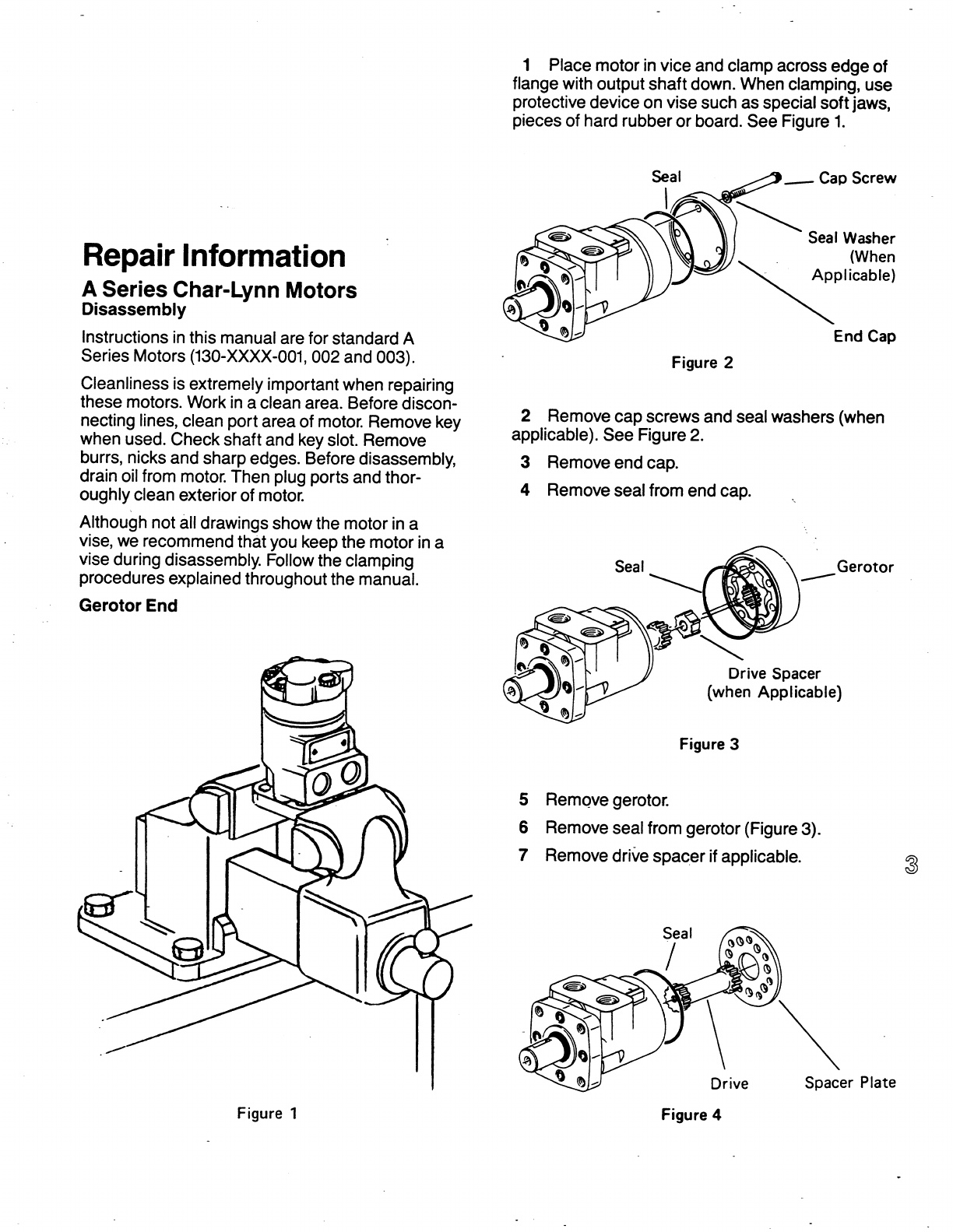 Repair Information

A Series Char-Lynn Motors

Disassembly

Instructions in this manual are for standard A Series Motors (130-XXXX-001, 002 and 003).

Cleanliness is extremely important when repairing these motors. Work in a clean area. Before disconnecting lines, clean port area of motor. Remove key when used. Check shaft and key slot. Remove burrs, nicks and sharp edges. Before disassembly, drain oil from motor. Then plug ports and thoroughly clean exterior of motor.

Although not all drawings show the motor in a vise, we recommend that you keep the motor in a vise during disassembly. Follow the clamping procedures explained throughout the manual.

Gerotor End

Figure 1

1 Place motor in vice and clamp across edge of flange with output shaft down. When clamping, use protective device on vise such as special soft jaws, pieces of hard rubber or board. See Figure 1.

Seal

Cap Screw

Seal Washer (When Applicable)

End Cap

Figure 2

2 Remove cap screws and seal washers (when applicable). See Figure 2.

3 Remove end cap.

4 Remove seal from end cap.

Seal

Gerotor

Drive Spacer (when Applicable)

Figure 3

5 Remove gerotor.

6 Remove seal from gerotor (Figure 3).

7 Remove drive spacer if applicable.

3

Seal

Drive

Spacer Plate

Figure 4